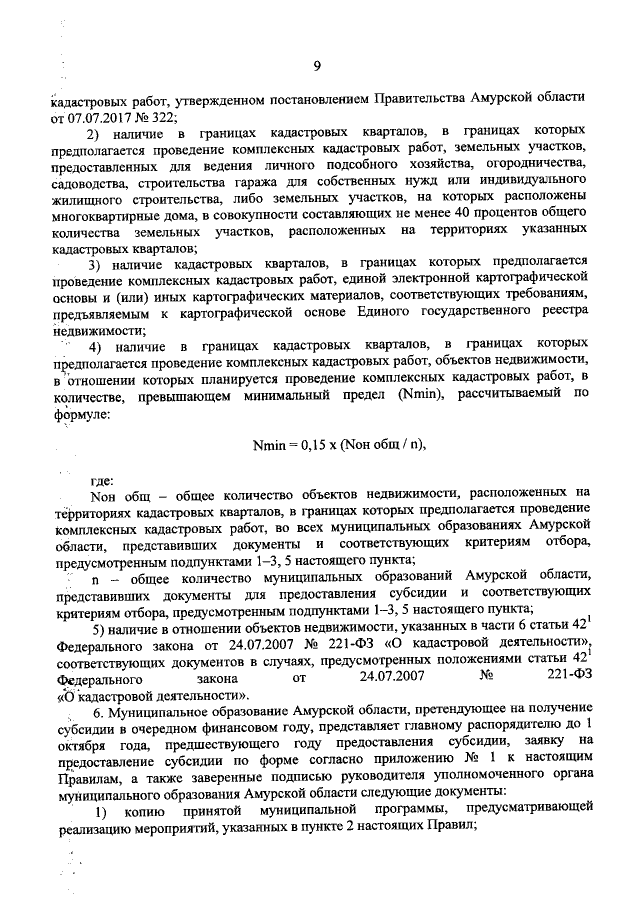 9

кадастровых работ, утвержденном постановлением Правительства Амурской области от 07.07.2017 № 322;

2) наличие в границах кадастровых кварталов, в границах которых предполагается проведение комплексных кадастровых работ, земельных участков, предоставленных для ведения личного подсобного хозяйства, огородничества, садоводства, строительства гаража для собственных нужд или индивидуального жилищного строительства, либо земельных участков, на которых расположены многоквартирные дома, в совокупности составляющих не менее 40 процентов общего количества земельных участков, расположенных на территориях указанных кадастровых кварталов;

3) наличие кадастровых кварталов, в границах которых предполагается проведение комплексных кадастровых работ, единой электронной картографической основы и (или) иных картографических материалов, соответствующих требованиям, предъявляемым к картографической основе Единого государственного реестра недвижимости;

4) наличие в границах кадастровых кварталов, в границах которых предполагается проведение комплексных кадастровых работ, объектов недвижимости, в отношении которых планируется проведение комплексных кадастровых работ, в количестве, превышающем минимальный предел (Nmin), рассчитываемый по формуле:

Nmin = 0,15 x (Nон общ / n),

где:

Nон общ – общее количество объектов недвижимости, расположенных на территориях кадастровых кварталов, в границах которых предполагается проведение комплексных кадастровых работ, во всех муниципальных образованиях Амурской области, представивших документы и соответствующих критериям отбора, предусмотренным подпунктами 1–3, 5 настоящего пункта;

n – общее количество муниципальных образований Амурской области, представивших документы для предоставления субсидии и соответствующих критериям отбора, предусмотренным подпунктами 1–3, 5 настоящего пункта;

5) наличие в отношении объектов недвижимости, указанных в части 6 статьи $42^1$ Федерального закона от 24.07.2007 № 221-ФЗ «О кадастровой деятельности», соответствующих документов в случаях, предусмотренных положениями статьи $42^1$ Федерального закона от 24.07.2007 № 221-ФЗ «О кадастровой деятельности».

6. Муниципальное образование Амурской области, претендующее на получение субсидии в очередном финансовом году, представляет главному распорядителю до 1 октября года, предшествующего году предоставления субсидии, заявку на предоставление субсидии по форме согласно приложению № 1 к настоящим Правилам, а также заверенные подписью руководителя уполномоченного органа муниципального образования Амурской области следующие документы:

1) копию принятой муниципальной программы, предусматривающей реализацию мероприятий, указанных в пункте 2 настоящих Правил;